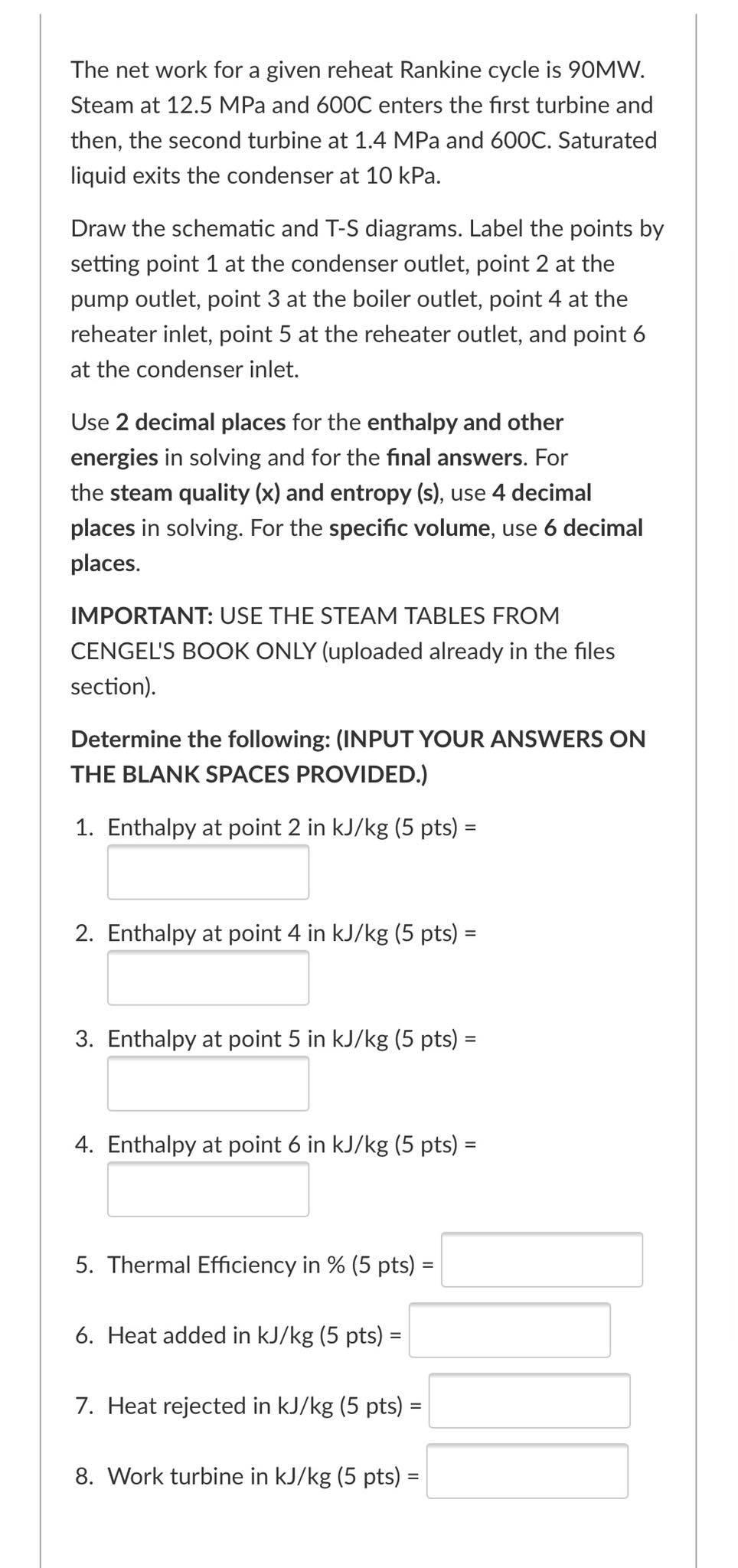 The net work for a given reheat Rankine cycle is 90MW. Steam at 12.5 MPa and 600C enters the first turbine and then, the second turbine at 1.4 MPa and 600C. Saturated liquid exits the condenser at 10 kPa.

Draw the schematic and T-S diagrams. Label the points by setting point 1 at the condenser outlet, point 2 at the pump outlet, point 3 at the boiler outlet, point 4 at the reheater inlet, point 5 at the reheater outlet, and point 6 at the condenser inlet.

Use 2 decimal places for the enthalpy and other energies in solving and for the final answers. For the steam quality (x) and entropy (s), use 4 decimal places in solving. For the specific volume, use 6 decimal places.

IMPORTANT: USE THE STEAM TABLES FROM CENGEL'S BOOK ONLY (uploaded already in the files section).

Determine the following: (INPUT YOUR ANSWERS ON THE BLANK SPACES PROVIDED.)

1. Enthalpy at point 2 in kJ/kg (5 pts) =

2. Enthalpy at point 4 in kJ/kg (5 pts) =

3. Enthalpy at point 5 in kJ/kg (5 pts) =

4. Enthalpy at point 6 in kJ/kg (5 pts) =

5. Thermal Efficiency in % (5 pts) =

6. Heat added in kJ/kg (5 pts) =

7. Heat rejected in kJ/kg (5 pts) =

8. Work turbine in kJ/kg (5 pts) =